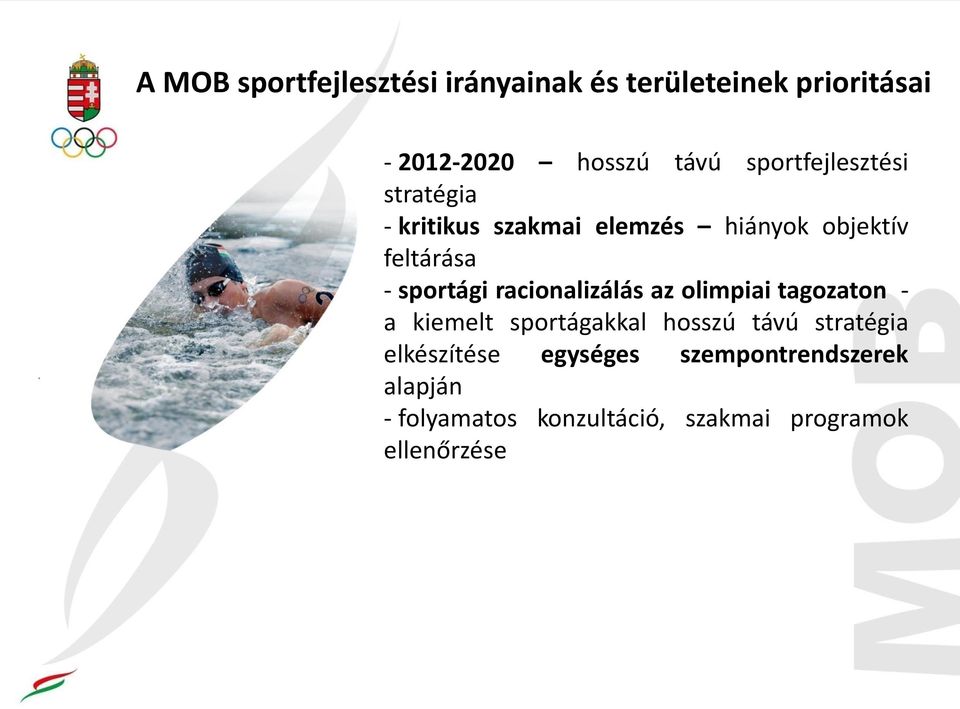 A MOB sportfejlesztési irányainak és területeinek prioritásai

- 2012-2020 – hosszú távú sportfejlesztési stratégia
- kritikus szakmai elemzés – hiányok objektív feltárása
- sportági racionalizálás az olimpiai tagozaton - a kiemelt sportágakkal hosszú távú stratégia elkészítése egységes szempontrendszerek alapján
- folyamatos konzultáció, szakmai programok ellenőrzése

MOB